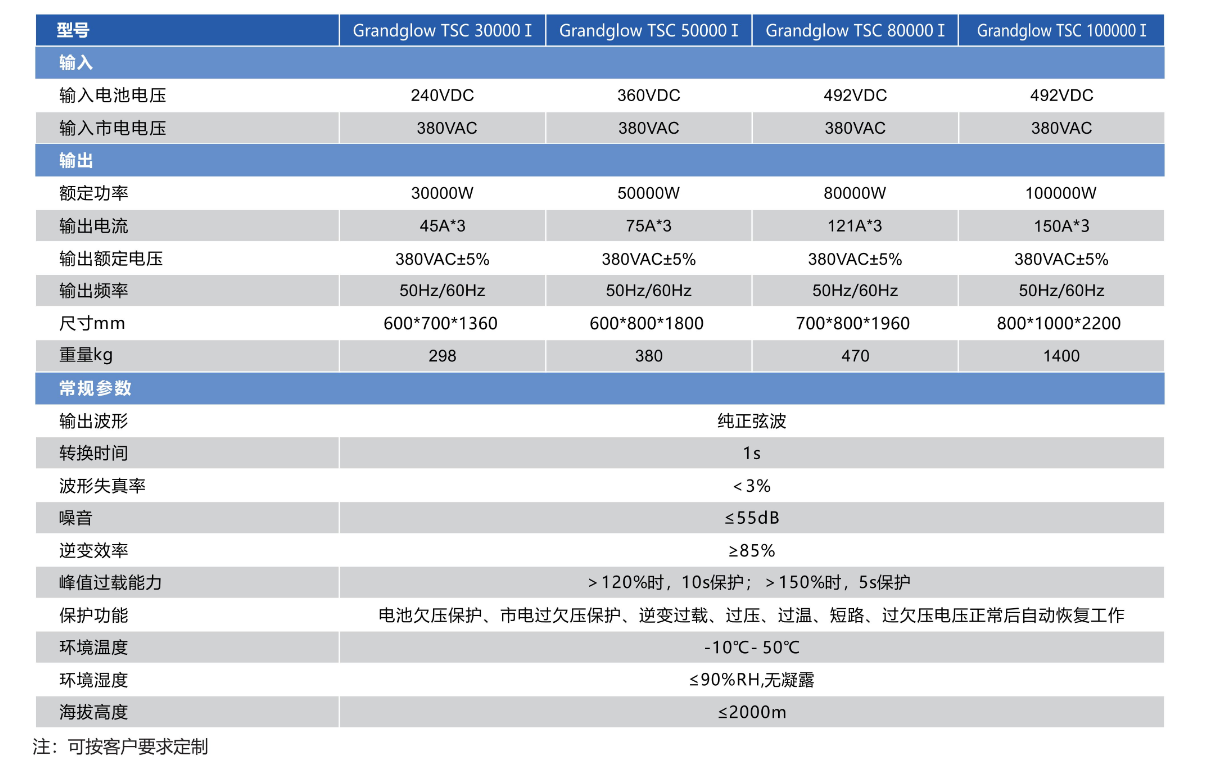 | 型号 | Grandglow TSC 30000 I | Grandglow TSC 50000 I | Grandglow TSC 80000 I | Grandglow TSC 100000 I |
|---|---|---|---|---|
| 输入 | | | | |
| 输入电池电压 | 240VDC | 360VDC | 492VDC | 492VDC |
| 输入市电电压 | 380VAC | 380VAC | 380VAC | 380VAC |
| 输出 | | | | |
| 额定功率 | 30000W | 50000W | 80000W | 100000W |
| 输出电流 | 45A*3 | 75A*3 | 121A*3 | 150A*3 |
| 输出额定电压 | 380VAC±5% | 380VAC±5% | 380VAC±5% | 380VAC±5% |
| 输出频率 | 50Hz/60Hz | 50Hz/60Hz | 50Hz/60Hz | 50Hz/60Hz |
| 尺寸mm | 600*700*1360 | 600*800*1800 | 700*800*1960 | 800*1000*2200 |
| 重量kg | 298 | 380 | 470 | 1400 |
| 常规参数 | | | | |
| 输出波形 | 纯正弦波 | | | |
| 转换时间 | 1s | | | |
| 波形失真率 | <3% | | | |
| 噪音 | ≤55dB | | | |
| 逆变效率 | ≥85% | | | |
| 峰值过载能力 | >120%时，10s保护；>150%时，5s保护 | | | |
| 保护功能 | 电池欠压保护、市电过欠压保护、逆变过载、过压、过温、短路、过欠压电压正常后自动恢复工作 | | | |
| 环境温度 | -10℃- 50℃ | | | |
| 环境湿度 | ≤90%RH,无凝露 | | | |
| 海拔高度 | ≤2000m | | | |

注：可按客户要求定制